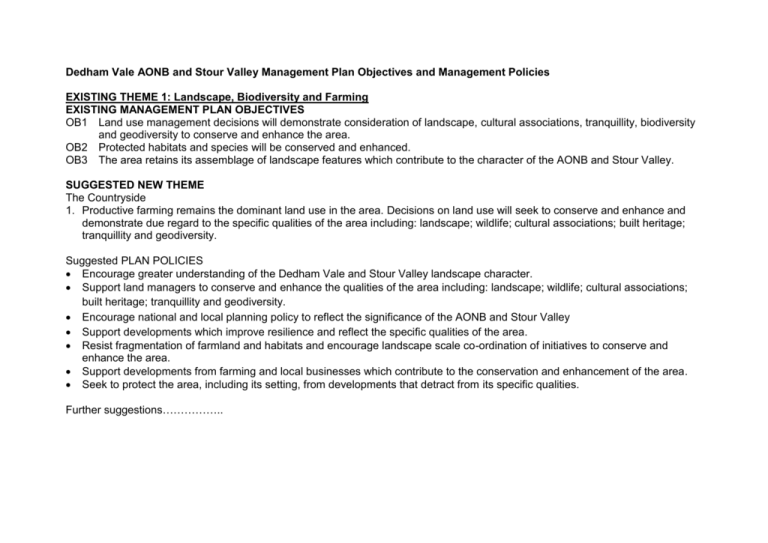 Dedham Vale AONB and Stour Valley Management Plan Objectives and Management Policies

EXISTING THEME 1: Landscape, Biodiversity and Farming
EXISTING MANAGEMENT PLAN OBJECTIVES
OB1 Land use management decisions will demonstrate consideration of landscape, cultural associations, tranquillity, biodiversity and geodiversity to conserve and enhance the area.
OB2 Protected habitats and species will be conserved and enhanced.
OB3 The area retains its assemblage of landscape features which contribute to the character of the AONB and Stour Valley.

SUGGESTED NEW THEME
The Countryside
1. Productive farming remains the dominant land use in the area. Decisions on land use will seek to conserve and enhance and demonstrate due regard to the specific qualities of the area including: landscape; wildlife; cultural associations; built heritage; tranquillity and geodiversity.

Suggested PLAN POLICIES
• Encourage greater understanding of the Dedham Vale and Stour Valley landscape character.
• Support land managers to conserve and enhance the qualities of the area including: landscape; wildlife; cultural associations; built heritage; tranquillity and geodiversity.
• Encourage national and local planning policy to reflect the significance of the AONB and Stour Valley
• Support developments which improve resilience and reflect the specific qualities of the area.
• Resist fragmentation of farmland and habitats and encourage landscape scale co-ordination of initiatives to conserve and enhance the area.
• Support developments from farming and local businesses which contribute to the conservation and enhancement of the area.
• Seek to protect the area, including its setting, from developments that detract from its specific qualities.

Further suggestions……………..